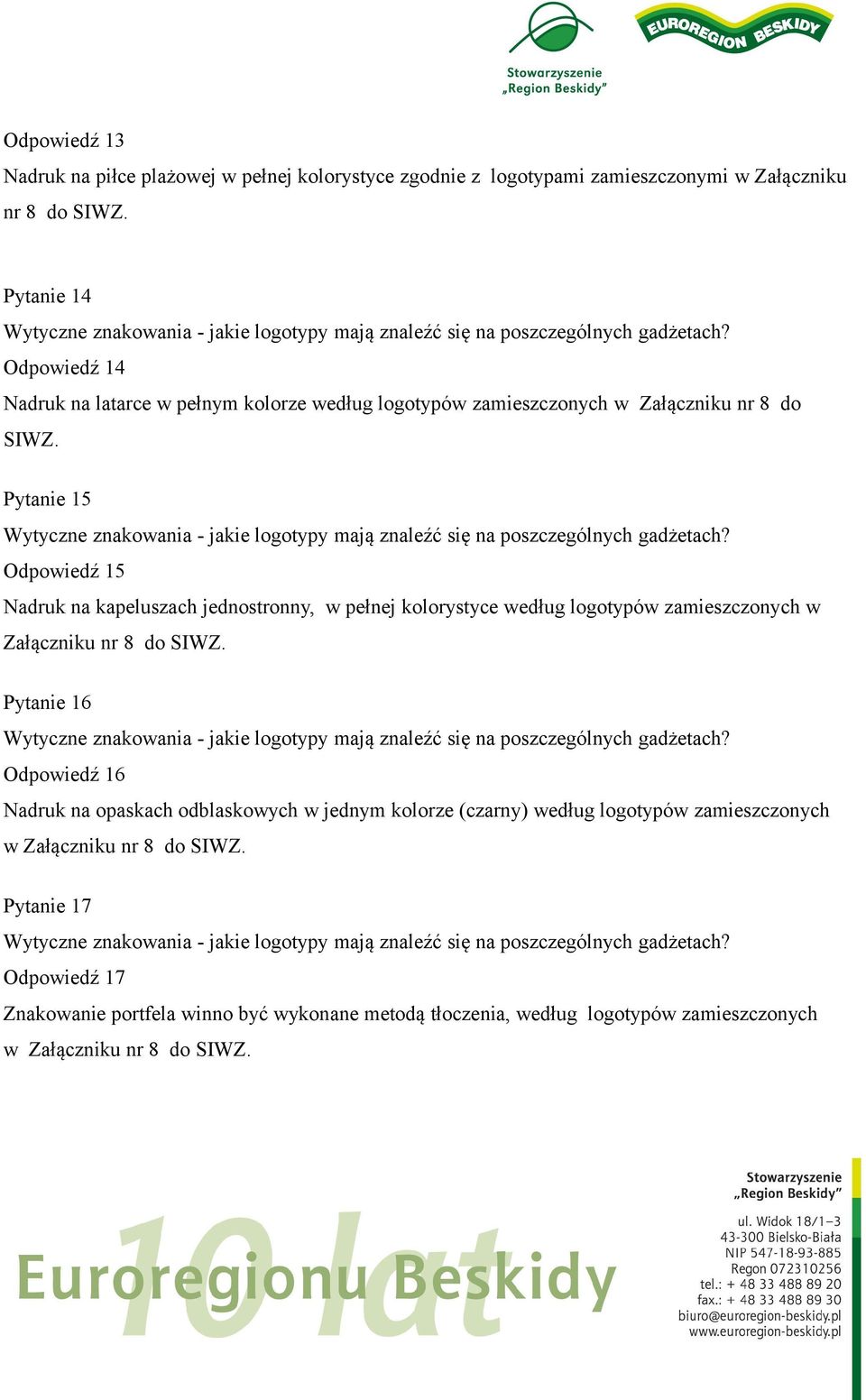 Stowarzyszenie
„Region Beskidy”

EUROREGION BESKIDY

Odpowiedź 13
Nadruk na piłce plażowej w pełnej kolorystyce zgodnie z logotypami zamieszczonymi w Załączniku nr 8 do SIWZ.

Pytanie 14
Wytyczne znakowania - jakie logotypy mają znaleźć się na poszczególnych gadżetach?
Odpowiedź 14
Nadruk na latarce w pełnym kolorze według logotypów zamieszczonych w Załączniku nr 8 do SIWZ.

Pytanie 15
Wytyczne znakowania - jakie logotypy mają znaleźć się na poszczególnych gadżetach?
Odpowiedź 15
Nadruk na kapeluszach jednostronny, w pełnej kolorystyce według logotypów zamieszczonych w Załączniku nr 8 do SIWZ.

Pytanie 16
Wytyczne znakowania - jakie logotypy mają znaleźć się na poszczególnych gadżetach?
Odpowiedź 16
Nadruk na opaskach odblaskowych w jednym kolorze (czarny) według logotypów zamieszczonych w Załączniku nr 8 do SIWZ.

Pytanie 17
Wytyczne znakowania - jakie logotypy mają znaleźć się na poszczególnych gadżetach?
Odpowiedź 17
Znakowanie portfela winno być wykonane metodą tłoczenia, według logotypów zamieszczonych w Załączniku nr 8 do SIWZ.

10 lat Euroregionu Beskidy

Stowarzyszenie
„Region Beskidy”
ul. Widok 18/1–3
43-300 Bielsko-Biała
NIP 547-18-93-885
Regon 072310256
tel.: + 48 33 488 89 20
fax.: + 48 33 488 89 30
biuro@euroregion-beskidy.pl
www.euroregion-beskidy.pl